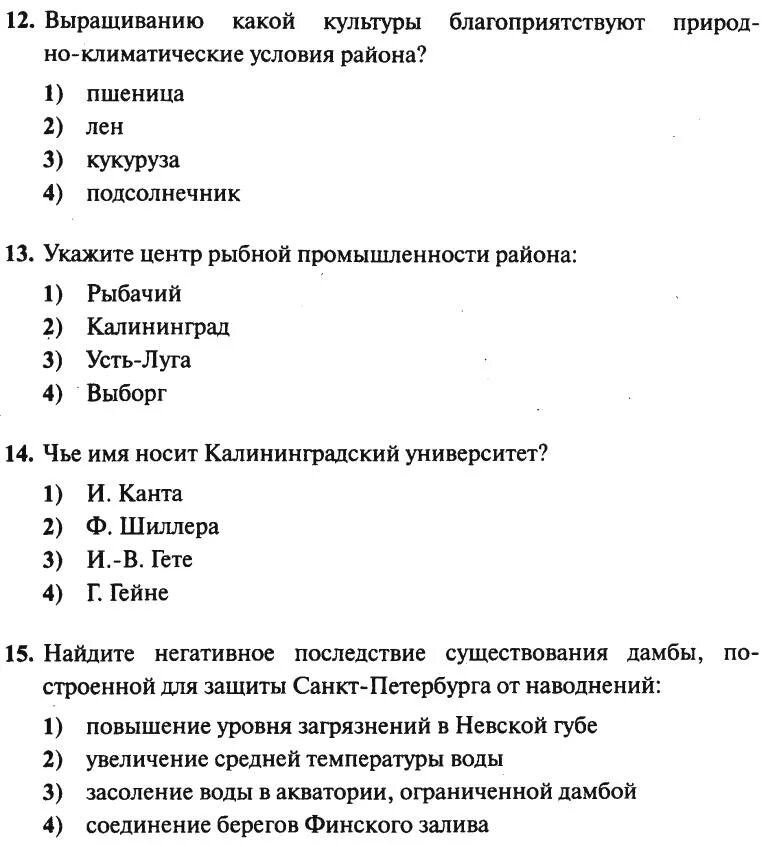 12. Выращиванию какой культуры благоприятствуют природно-климатические условия района?

1) пшеница
2) лен
3) кукуруза
4) подсолнечник

13. Укажите центр рыбной промышленности района:

1) Рыбачий
2) Калининград
3) Усть-Луга
4) Выборг

14. Чье имя носит Калининградский университет?

1) И. Канта
2) Ф. Шиллера
3) И.-В. Гете
4) Г. Гейне

15. Найдите негативное последствие существования дамбы, построенной для защиты Санкт-Петербурга от наводнений:

1) повышение уровня загрязнений в Невской губе
2) увеличение средней температуры воды
3) засоление воды в акватории, ограниченной дамбой
4) соединение берегов Финского залива